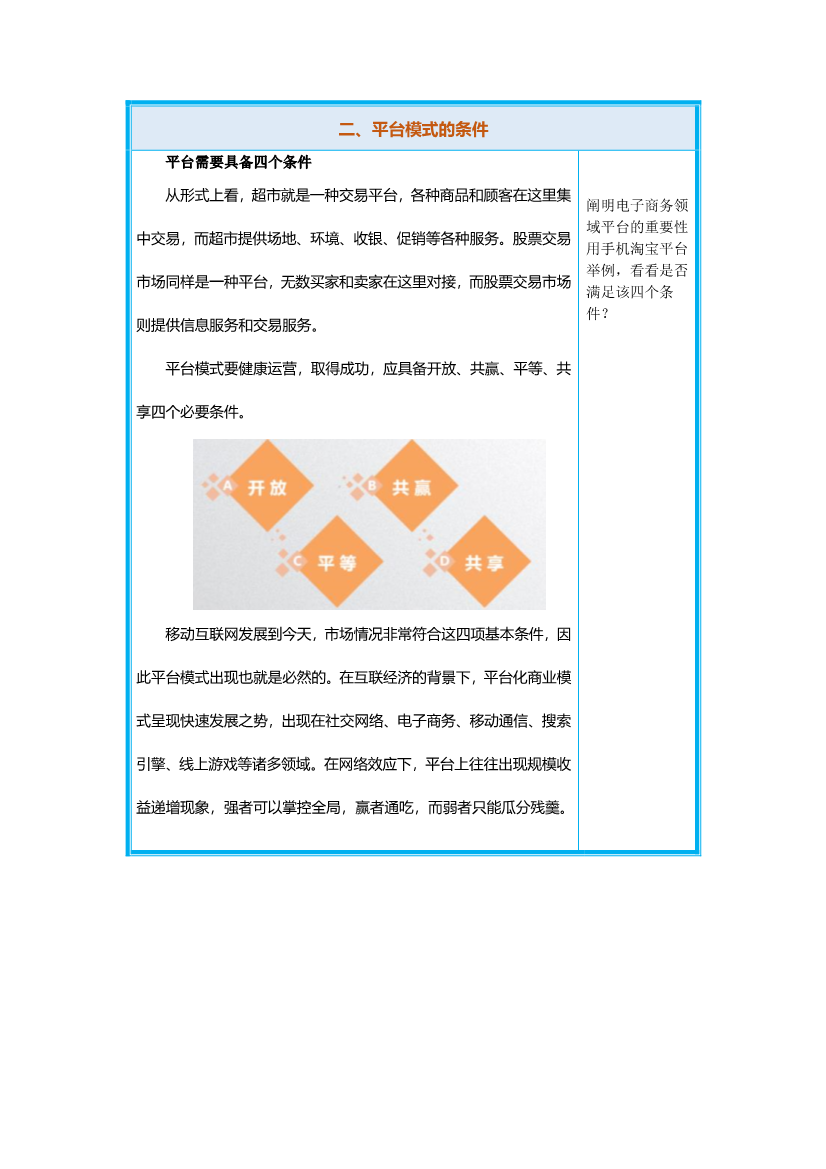 二、平台模式的条件

平台需要具备四个条件

从形式上看，超市就是一种交易平台，各种商品和顾客在这里集中交易，而超市提供场地、环境、收银、促销等各种服务。股票交易市场同样是一种平台，无数买家和卖家在这里对接，而股票交易市场则提供信息服务和交易服务。

平台模式要健康运营，取得成功，应具备开放、共赢、平等、共享四个必要条件。

A 开放
B 共赢
C 平等
D 共享

移动互联网发展到今天，市场情况非常符合这四项基本条件，因此平台模式出现也就是必然的。在互联经济的背景下，平台化商业模式呈现快速发展之势，出现在社交网络、电子商务、移动通信、搜索引擎、线上游戏等诸多领域。在网络效应下，平台上往往出现规模收益递增现象，强者可以掌控全局，赢者通吃，而弱者只能瓜分残羹。

阐明电子商务领域平台的重要性用手机淘宝平台举例，看看是否满足该四个条件？